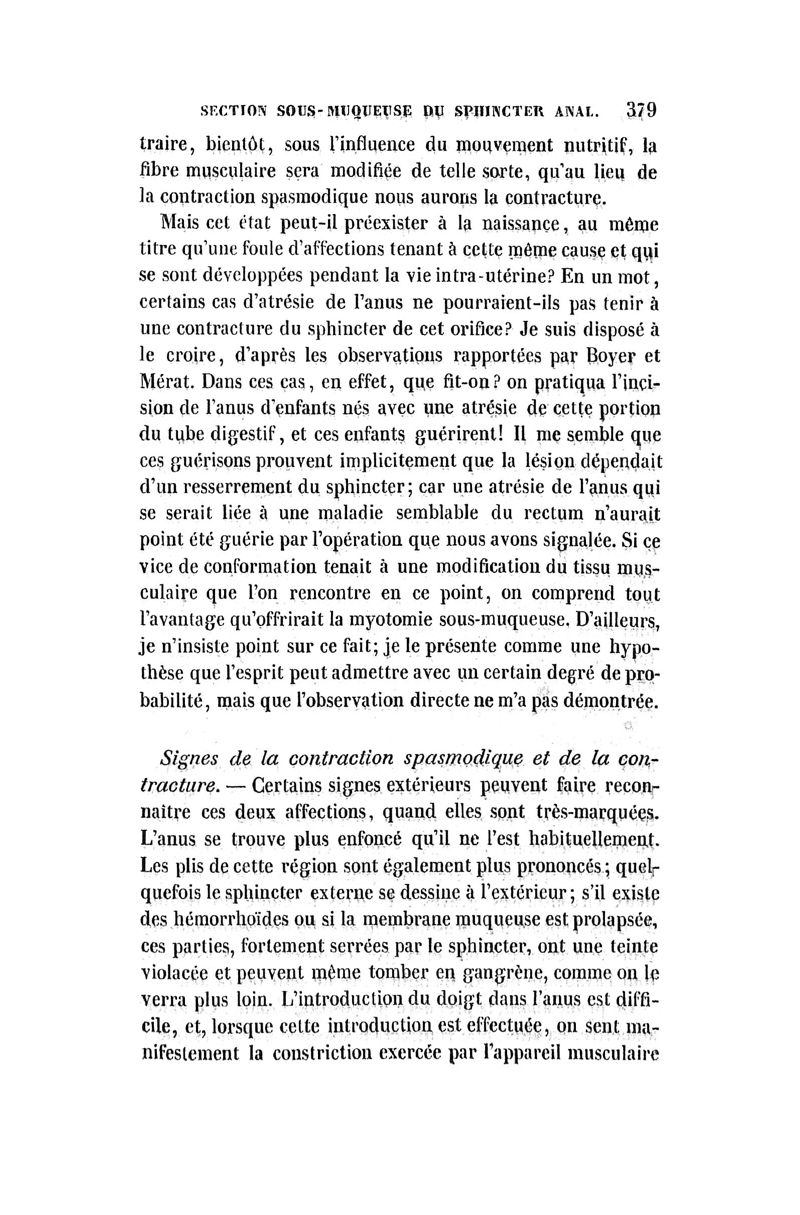 SECTION SOUS-MUQUEUSE DU SPHINCTER ANAL. 379

traire, bientôt, sous l'influence du mouvement nutritif, la fibre musculaire sera modifiée de telle sorte, qu'au lieu de la contraction spasmodique nous aurons la contracture.

Mais cet état peut-il préexister à la naissance, au même titre qu'une foule d'affections tenant à cette même cause et qui se sont développées pendant la vie intra-utérine? En un mot, certains cas d'atrésie de l'anus ne pourraient-ils pas tenir à une contracture du sphincter de cet orifice? Je suis disposé à le croire, d'après les observations rapportées par Boyer et Mérat. Dans ces cas, en effet, que fit-on? on pratiqua l'incision de l'anus d'enfants nés avec une atrésie de cette portion du tube digestif, et ces enfants guérirent! Il me semble que ces guérisons prouvent implicitement que la lésion dépendait d'un resserrement du sphincter; car une atrésie de l'anus qui se serait liée à une maladie semblable du rectum n'aurait point été guérie par l'opération que nous avons signalée. Si ce vice de conformation tenait à une modification du tissu musculaire que l'on rencontre en ce point, on comprend tout l'avantage qu'offrirait la myotomie sous-muqueuse. D'ailleurs, je n'insiste point sur ce fait; je le présente comme une hypothèse que l'esprit peut admettre avec un certain degré de probabilité, mais que l'observation directe ne m'a pas démontrée.

Signes de la contraction spasmodique et de la contracture. — Certains signes extérieurs peuvent faire reconnaître ces deux affections, quand elles sont très-marquées. L'anus se trouve plus enfoncé qu'il ne l'est habituellement. Les plis de cette région sont également plus prononcés; quelquefois le sphincter externe se dessine à l'extérieur; s'il existe des hémorrhoïdes ou si la membrane muqueuse est prolapsée, ces parties, fortement serrées par le sphincter, ont une teinte violacée et peuvent même tomber en gangrène, comme on le verra plus loin. L'introduction du doigt dans l'anus est difficile, et, lorsque cette introduction est effectuée, on sent manifestement la constriction exercée par l'appareil musculaire